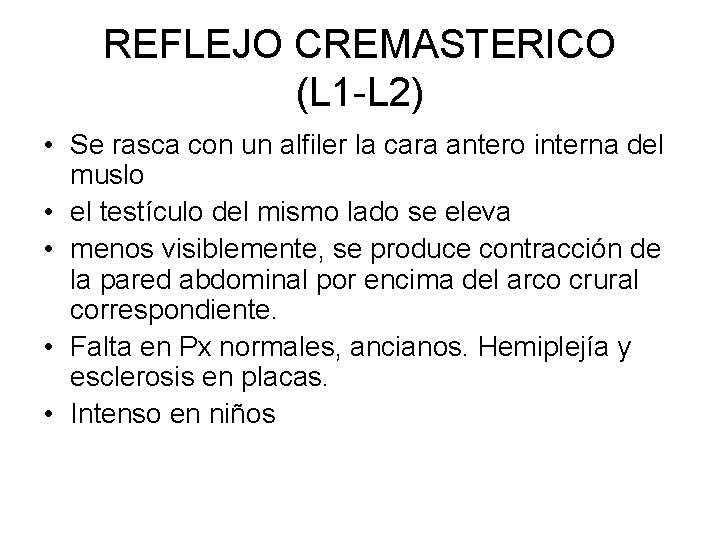 REFLEJO CREMASTERICO (L1-L2)

• Se rasca con un alfiler la cara antero interna del muslo
• el testículo del mismo lado se eleva
• menos visiblemente, se produce contracción de la pared abdominal por encima del arco crural correspondiente.
• Falta en Px normales, ancianos. Hemiplejía y esclerosis en placas.
• Intenso en niños